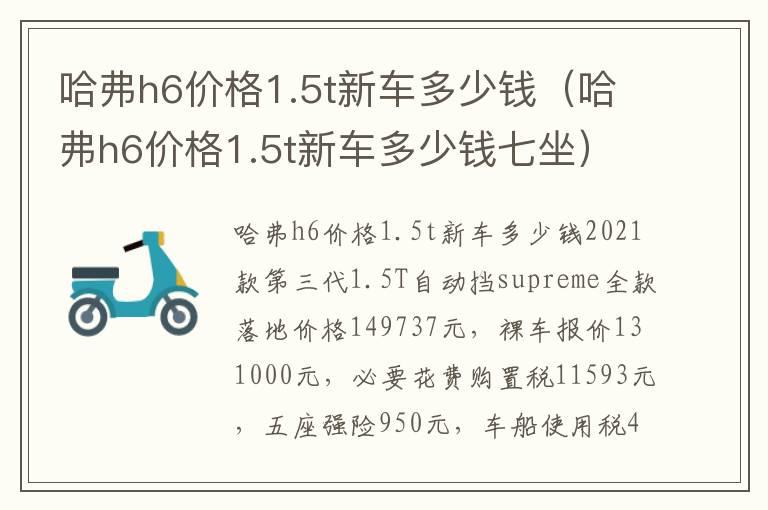 哈弗h6价格1.5t新车多少钱（哈弗h6价格1.5t新车多少钱七坐）

哈弗h6价格1.5t新车多少钱2021款第三代1.5T自动挡supreme全款落地价格149737元，裸车报价131000元，必要花费购置税11593元，五座强险950元，车船使用税4